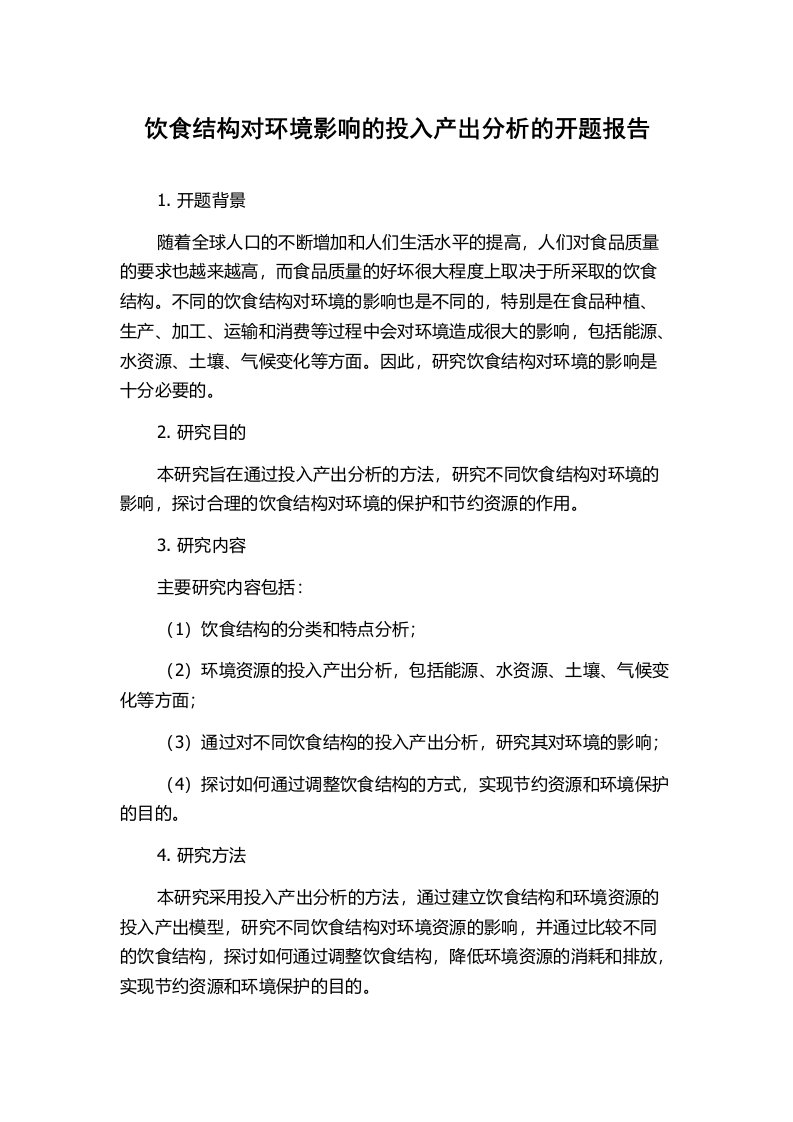 饮食结构对环境影响的投入产出分析的开题报告

1. 开题背景

随着全球人口的不断增加和人们生活水平的提高，人们对食品质量的要求也越来越高，而食品质量的好坏很大程度上取决于所采取的饮食结构。不同的饮食结构对环境的影响也是不同的，特别是在食品种植、生产、加工、运输和消费等过程中会对环境造成很大的影响，包括能源、水资源、土壤、气候变化等方面。因此，研究饮食结构对环境的影响是十分必要的。

2. 研究目的

本研究旨在通过投入产出分析的方法，研究不同饮食结构对环境的影响，探讨合理的饮食结构对环境的保护和节约资源的作用。

3. 研究内容

主要研究内容包括：

（1）饮食结构的分类和特点分析；

（2）环境资源的投入产出分析，包括能源、水资源、土壤、气候变化等方面；

（3）通过对不同饮食结构的投入产出分析，研究其对环境的影响；

（4）探讨如何通过调整饮食结构的方式，实现节约资源和环境保护的目的。

4. 研究方法

本研究采用投入产出分析的方法，通过建立饮食结构和环境资源的投入产出模型，研究不同饮食结构对环境资源的影响，并通过比较不同的饮食结构，探讨如何通过调整饮食结构，降低环境资源的消耗和排放，实现节约资源和环境保护的目的。